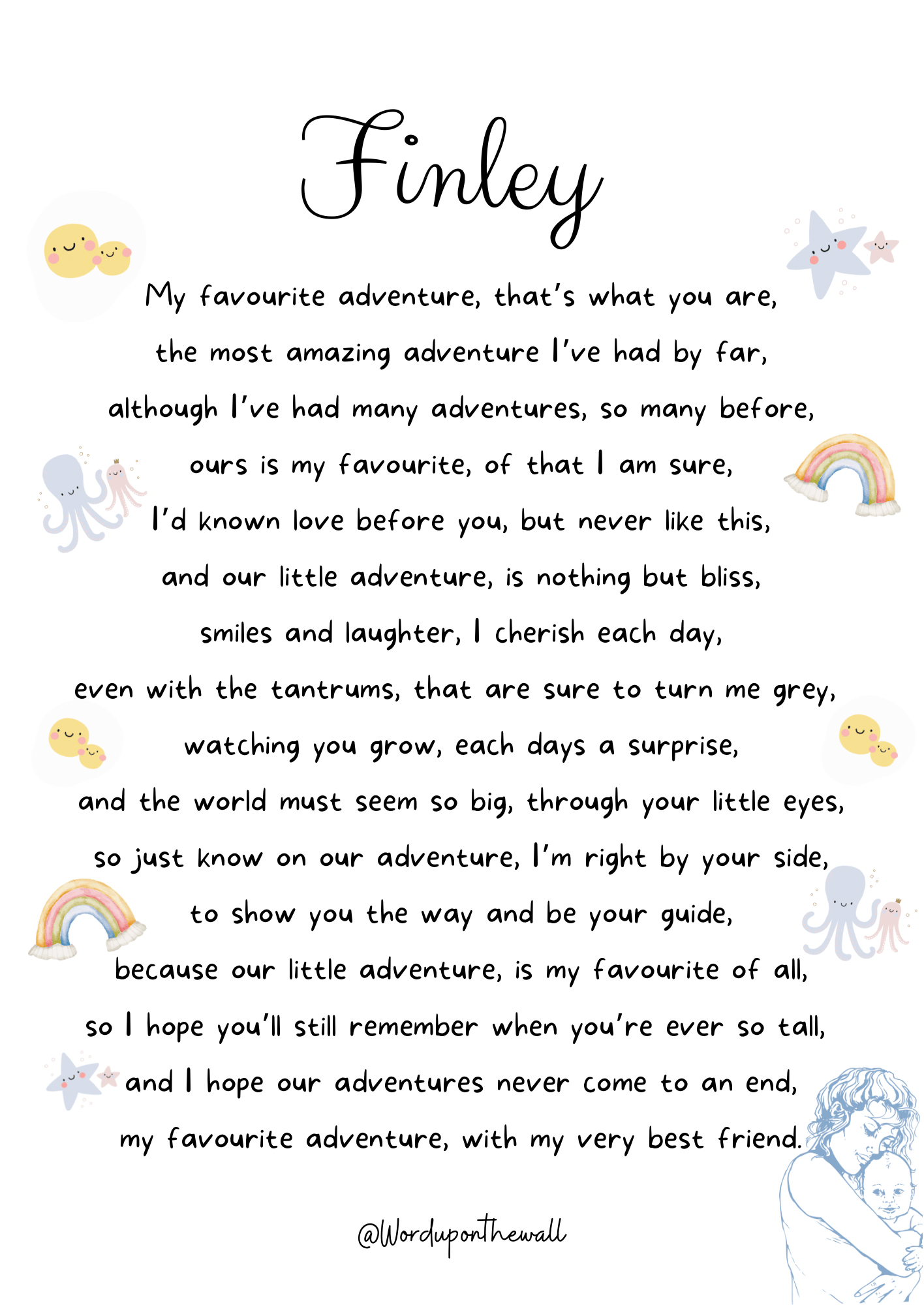 Finley

My favourite adventure, that's what you are,
the most amazing adventure I've had by far,
although I've had many adventures, so many before,
ours is my favourite, of that I am sure,
I'd known love before you, but never like this,
and our little adventure, is nothing but bliss,
smiles and laughter, I cherish each day,
even with the tantrums, that are sure to turn me grey,
watching you grow, each days a surprise,
and the world must seem so big, through your little eyes,
so just know on our adventure, I'm right by your side,
to show you the way and be your guide,
because our little adventure, is my favourite of all,
so I hope you'll still remember when you're ever so tall,
and I hope our adventures never come to an end,
my favourite adventure, with my very best friend.

@Worduponthewall